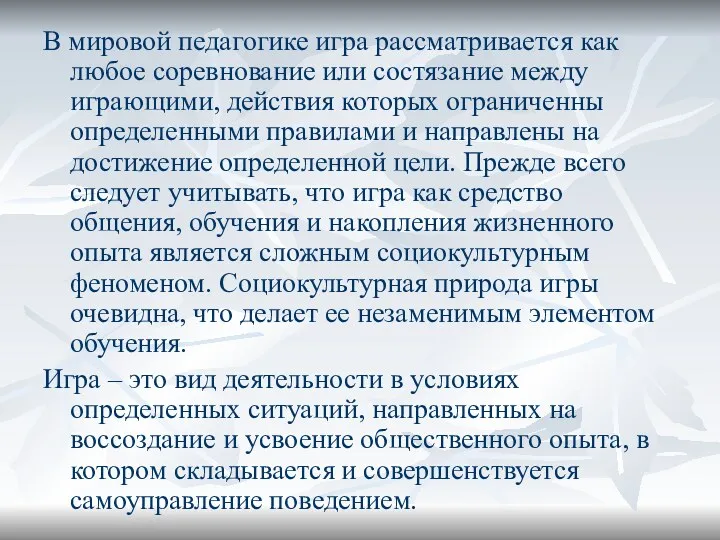 В мировой педагогике игра рассматривается как любое соревнование или состязание между играющими, действия которых ограниченны определенными правилами и направлены на достижение определенной цели. Прежде всего следует учитывать, что игра как средство общения, обучения и накопления жизненного опыта является сложным социокультурным феноменом. Социокультурная природа игры очевидна, что делает ее незаменимым элементом обучения.

Игра – это вид деятельности в условиях определенных ситуаций, направленных на воссоздание и усвоение общественного опыта, в котором складывается и совершенствуется самоуправление поведением.